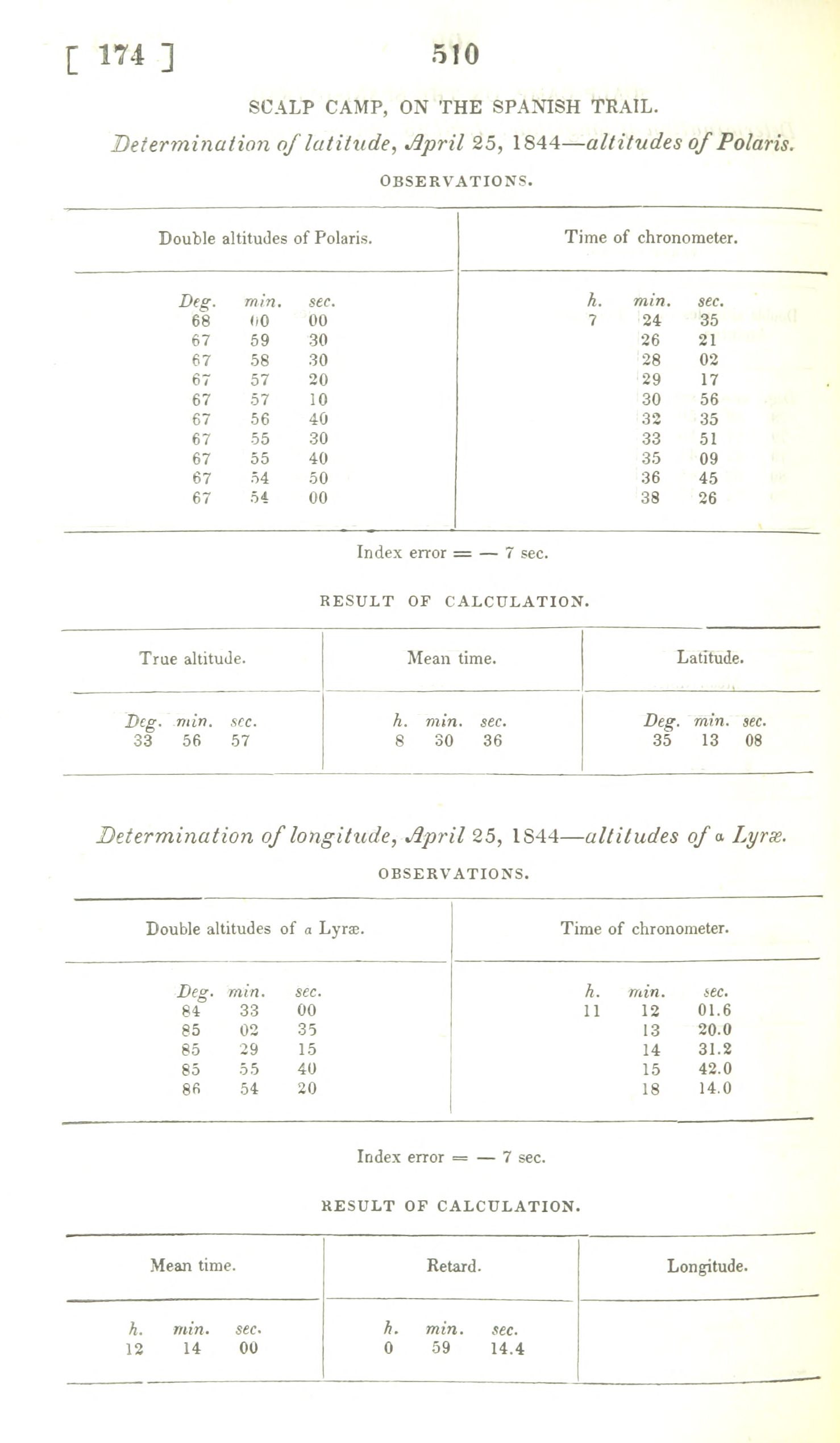 [ 174 ] 510

SCALP CAMP, ON THE SPANISH TRAIL.

Determination of latitude, April 25, 1844—altitudes of Polaris.

OBSERVATIONS.

| Double altitudes of Polaris. | Time of chronometer. |
|---|---|
| Deg. min. sec. | h. min. sec. |
| 68 00 00 | 7 24 35 |
| 67 59 30 | 26 21 |
| 67 58 30 | 28 02 |
| 67 57 20 | 29 17 |
| 67 57 10 | 30 56 |
| 67 56 40 | 32 35 |
| 67 55 30 | 33 51 |
| 67 55 40 | 35 09 |
| 67 54 50 | 36 45 |
| 67 54 00 | 38 26 |

Index error = — 7 sec.

RESULT OF CALCULATION.

| True altitude. | Mean time. | Latitude. |
|---|---|---|
| Deg. min. sec. | h. min. sec. | Deg. min. sec. |
| 33 56 57 | 8 30 36 | 35 13 08 |

Determination of longitude, April 25, 1844—altitudes of α Lyræ.

OBSERVATIONS.

| Double altitudes of α Lyræ. | Time of chronometer. |
|---|---|
| Deg. min. sec. | h. min. sec. |
| 84 33 00 | 11 12 01.6 |
| 85 02 35 | 13 20.0 |
| 85 29 15 | 14 31.2 |
| 85 55 40 | 15 42.0 |
| 86 54 20 | 18 14.0 |

Index error = — 7 sec.

RESULT OF CALCULATION.

| Mean time. | Retard. | Longitude. |
|---|---|---|
| h. min. sec. | h. min. sec. | |
| 12 14 00 | 0 59 14.4 | |